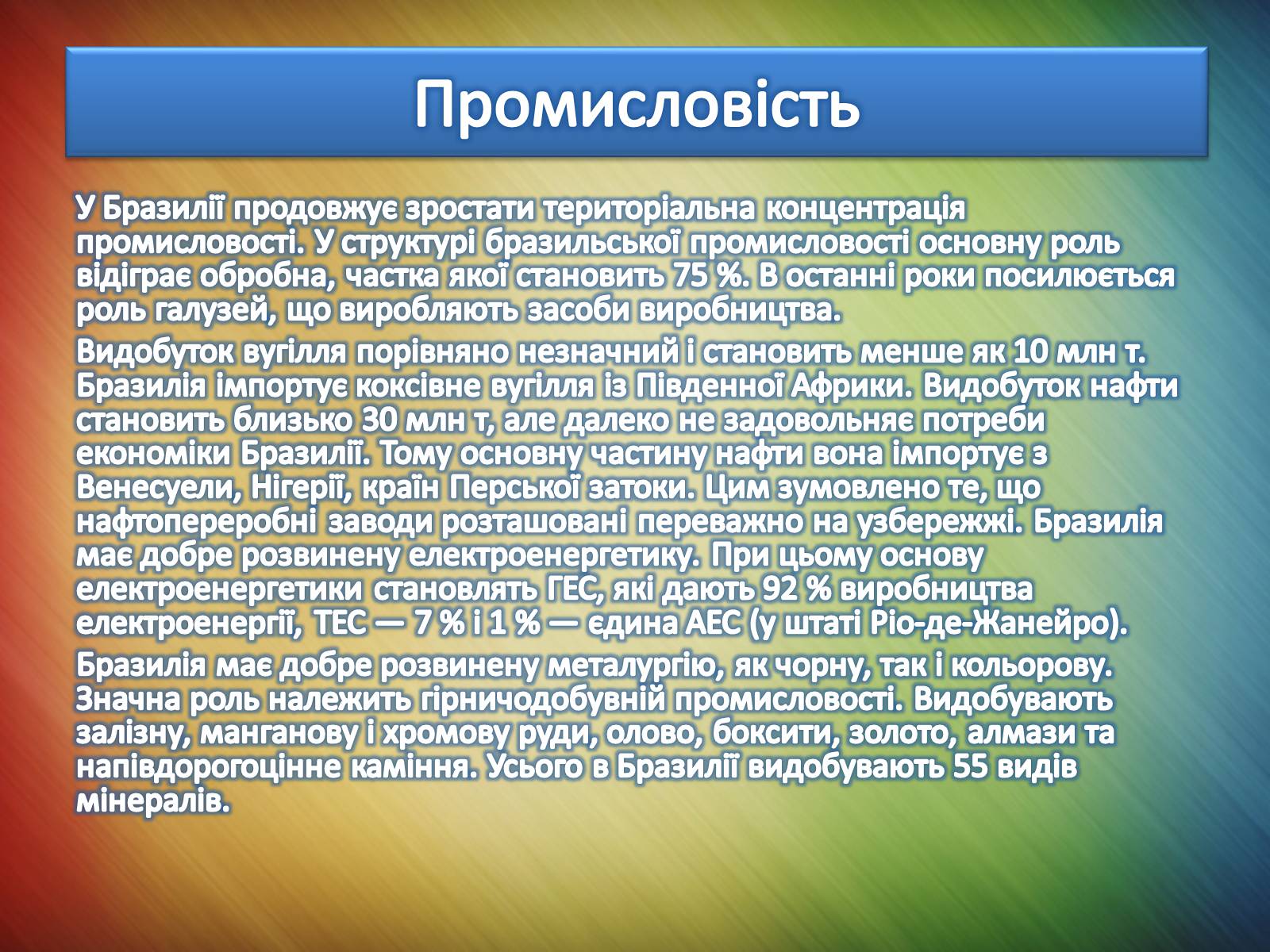 Промисловість

У Бразилії продовжує зростати територіальна концентрація промисловості. У структурі бразильської промисловості основну роль відіграє обробна, частка якої становить 75 %. В останні роки посилюється роль галузей, що виробляють засоби виробництва.

Видобуток вугілля порівняно незначний і становить менше як 10 млн т. Бразилія імпортує коксівне вугілля із Південної Африки. Видобуток нафти становить близько 30 млн т, але далеко не задовольняє потреби економіки Бразилії. Тому основну частину нафти вона імпортує з Венесуели, Нігерії, країн Перської затоки. Цим зумовлено те, що нафтопереробні заводи розташовані переважно на узбережжі. Бразилія має добре розвинену електроенергетику. При цьому основу електроенергетики становлять ГЕС, які дають 92 % виробництва електроенергії, ТЕС — 7 % і 1 % — єдина АЕС (у штаті Ріо-де-Жанейро).

Бразилія має добре розвинену металургію, як чорну, так і кольорову. Значна роль належить гірничодобувній промисловості. Видобувають залізну, манганову і хромову руди, олово, боксити, золото, алмази та напівдорогоцінне каміння. Усього в Бразилії видобувають 55 видів мінералів.